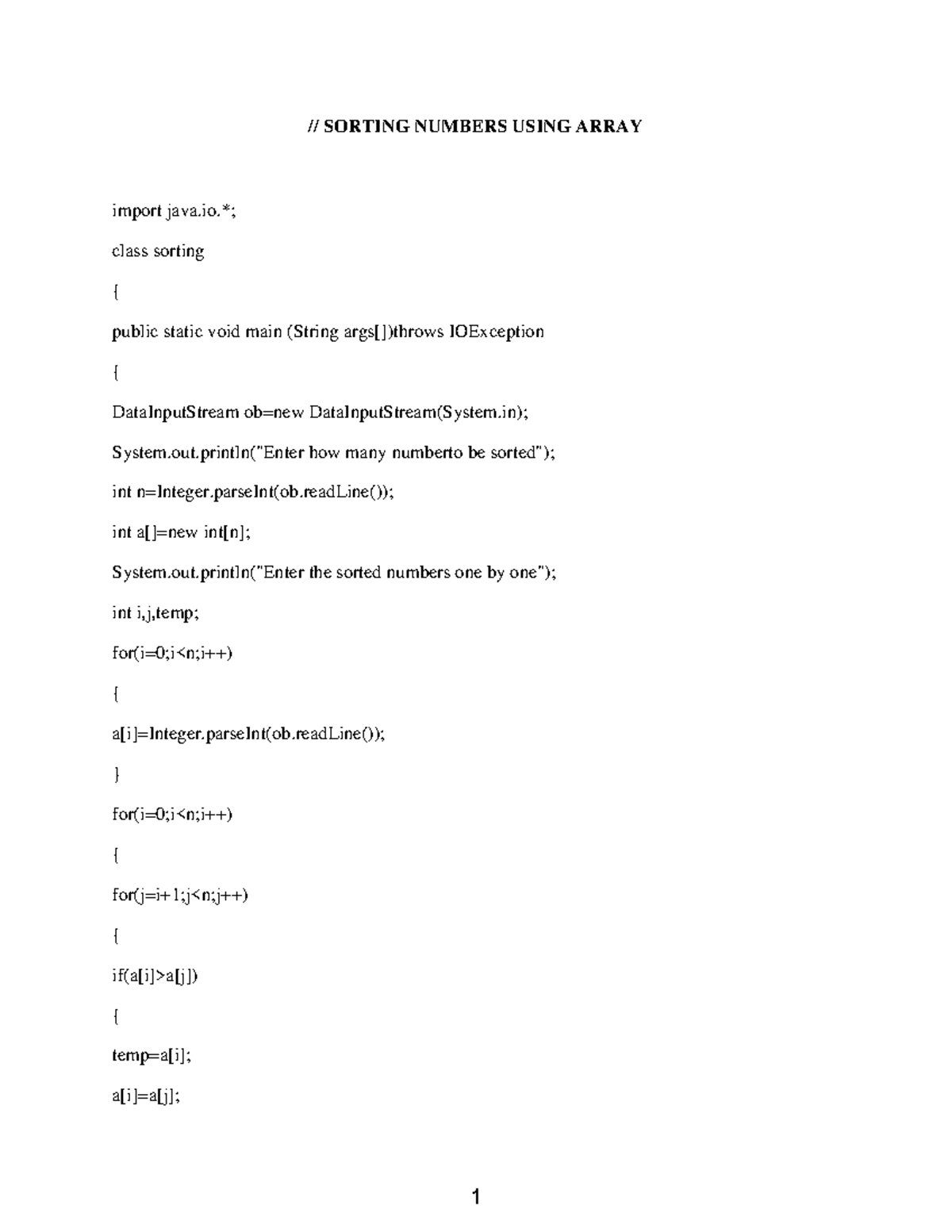 // SORTING NUMBERS USING ARRAY

import java.io.*;

class sorting

{

public static void main (String args[])throws IOException

{

DataInputStream ob=new DataInputStream(System.in);

System.out.println("Enter how many numberto be sorted");

int n=Integer.parseInt(ob.readLine());

int a[]=new int[n];

System.out.println("Enter the sorted numbers one by one");

int i,j,temp;

for(i=0;i<n;i++)

{

a[i]=Integer.parseInt(ob.readLine());

}

for(i=0;i<n;i++)

{

for(j=i+1;j<n;j++)

{

if(a[i]>a[j])

{

temp=a[i];

a[i]=a[j];

1